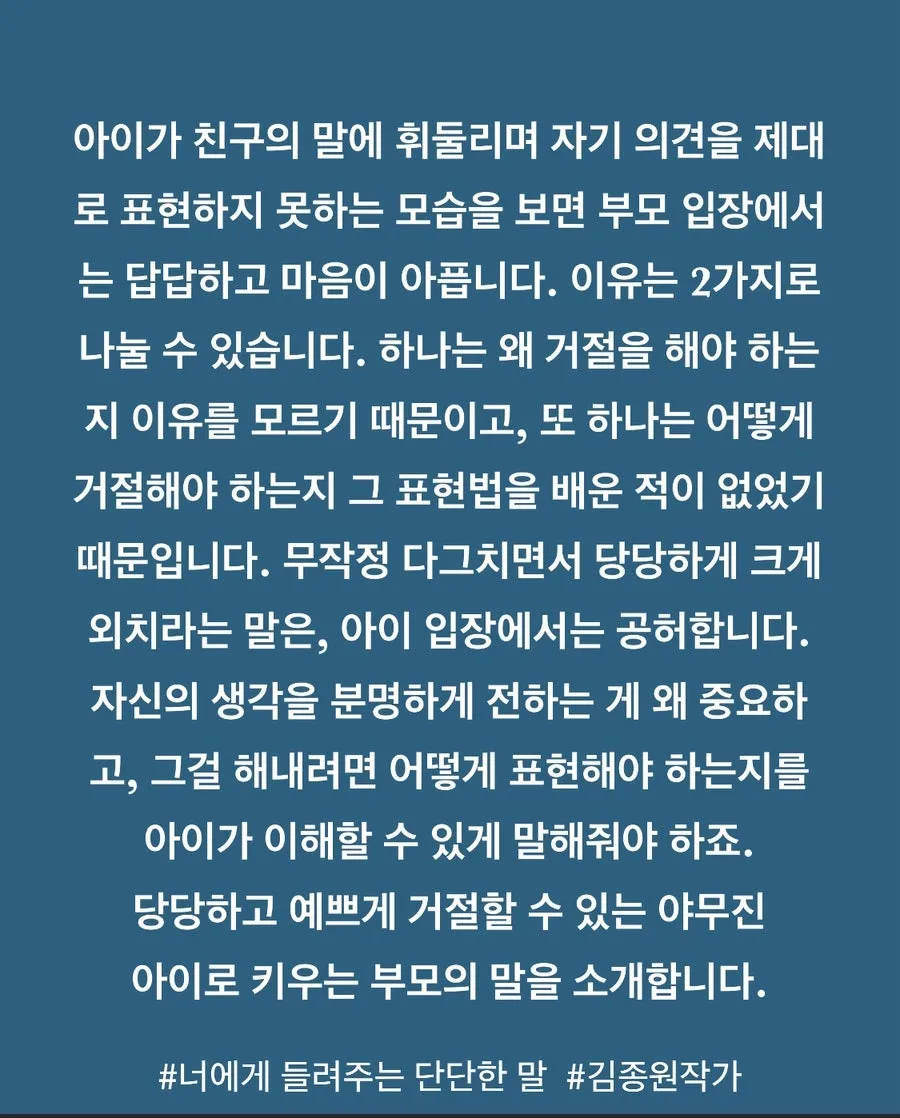 아이가 친구의 말에 휘둘리며 자기 의견을 제대로 표현하지 못하는 모습을 보면 부모 입장에서는 답답하고 마음이 아픕니다. 이유는 2가지로 나눌 수 있습니다. 하나는 왜 거절을 해야 하는지 이유를 모르기 때문이고, 또 하나는 어떻게 거절해야 하는지 그 표현법을 배운 적이 없었기 때문입니다. 무작정 다그치면서 당당하게 크게 외치라는 말은, 아이 입장에서는 공허합니다. 자신의 생각을 분명하게 전하는 게 왜 중요하고, 그걸 해내려면 어떻게 표현해야 하는지를 아이가 이해할 수 있게 말해줘야 하죠.
당당하고 예쁘게 거절할 수 있는 야무진 아이로 키우는 부모의 말을 소개합니다.

#너에게 들려주는 단단한 말 #김종원작가